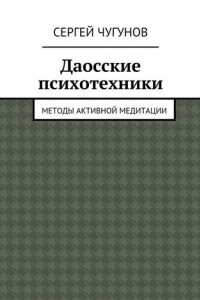 СЕРГЕЙ ЧУГУНОВ

Даосские психотехники

МЕТОДЫ АКТИВНОЙ МЕДИТАЦИИ